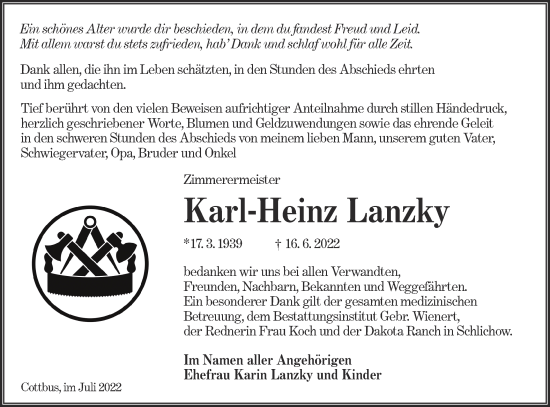 Ein schönes Alter wurde dir beschieden, in dem du fandest Freud und Leid.
Mit allem warst du stets zufrieden, hab' Dank und schlaf wohl für alle Zeit.

Dank allen, die ihn im Leben schätzten, in den Stunden des Abschieds ehrten und ihm gedachten.

Tief berührt von den vielen Beweisen aufrichtiger Anteilnahme durch stillen Händedruck, herzlich geschriebener Worte, Blumen und Geldzuwendungen sowie das ehrende Geleit in den schweren Stunden des Abschieds von meinem lieben Mann, unserem guten Vater, Schwiegervater, Opa, Bruder und Onkel

Zimmerermeister

Karl-Heinz Lanzky

*17. 3. 1939 † 16. 6. 2022

bedanken wir uns bei allen Verwandten, Freunden, Nachbarn, Bekannten und Weggefährten. Ein besonderer Dank gilt der gesamten medizinischen Betreuung, dem Bestattungsinstitut Gebr. Wienert, der Rednerin Frau Koch und der Dakota Ranch in Schlichow.

Im Namen aller Angehörigen
Ehefrau Karin Lanzky und Kinder

Cottbus, im Juli 2022